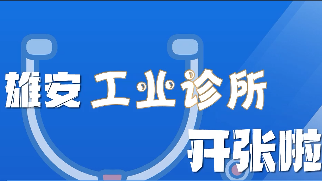 雄安工业诊所

开张啦